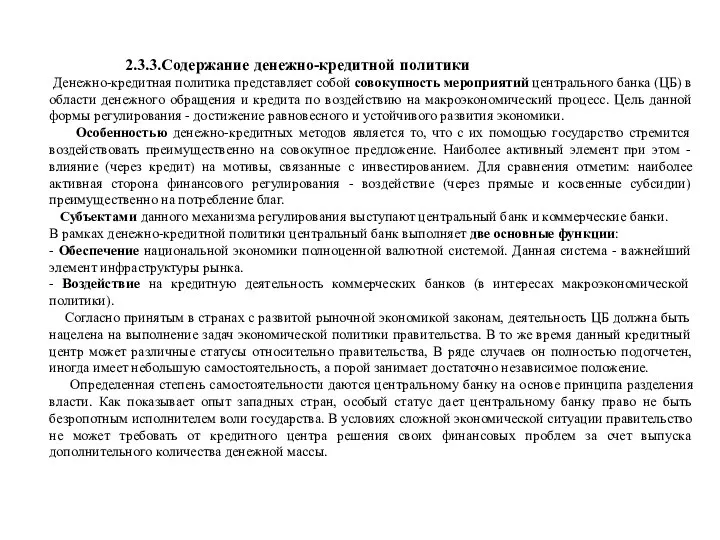 2.3.3.Содержание денежно-кредитной политики

Денежно-кредитная политика представляет собой совокупность мероприятий центрального банка (ЦБ) в области денежного обращения и кредита по воздействию на макроэкономический процесс. Цель данной формы регулирования - достижение равновесного и устойчивого развития экономики.

Особенностью денежно-кредитных методов является то, что с их помощью государство стремится воздействовать преимущественно на совокупное предложение. Наиболее активный элемент при этом - влияние (через кредит) на мотивы, связанные с инвестированием. Для сравнения отметим: наиболее активная сторона финансового регулирования - воздействие (через прямые и косвенные субсидии) преимущественно на потребление благ.

Субъектами данного механизма регулирования выступают центральный банк и коммерческие банки.

В рамках денежно-кредитной политики центральный банк выполняет две основные функции:

- Обеспечение национальной экономики полноценной валютной системой. Данная система - важнейший элемент инфраструктуры рынка.

- Воздействие на кредитную деятельность коммерческих банков (в интересах макроэкономической политики).

Согласно принятым в странах с развитой рыночной экономикой законам, деятельность ЦБ должна быть нацелена на выполнение задач экономической политики правительства. В то же время данный кредитный центр может различные статусы относительно правительства, В ряде случаев он полностью подотчетен, иногда имеет небольшую самостоятельность, а порой занимает достаточно независимое положение.

Определенная степень самостоятельности даются центральному банку на основе принципа разделения власти. Как показывает опыт западных стран, особый статус дает центральному банку право не быть безропотным исполнителем воли государства. В условиях сложной экономической ситуации правительство не может требовать от кредитного центра решения своих финансовых проблем за счет выпуска дополнительного количества денежной массы.